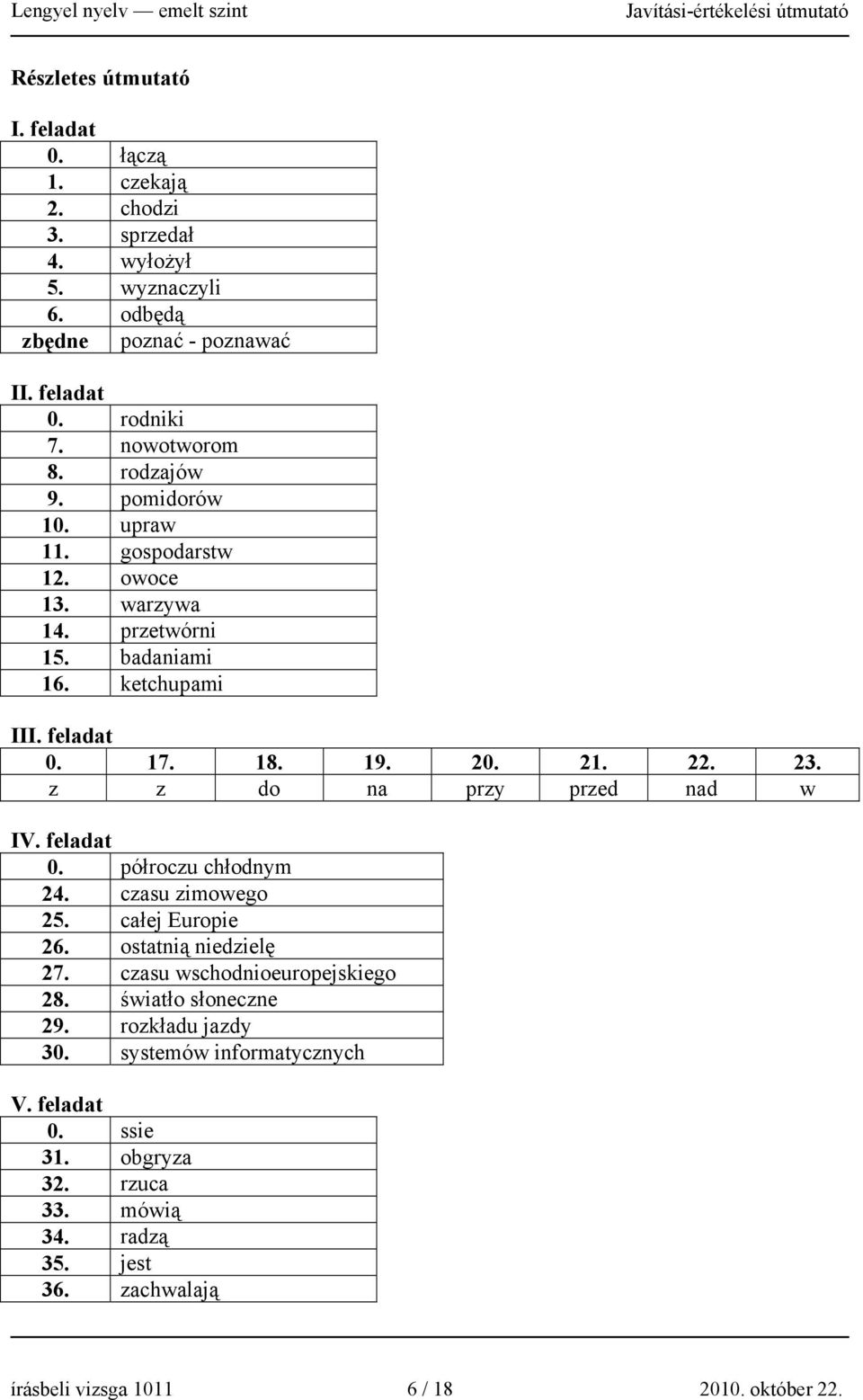 Lengyel nyelv — emelt szint Javítási-értékelési útmutató

Részletes útmutató

I. feladat

| 0. | łączą |
|---|---|
| 1. | czekają |
| 2. | chodzi |
| 3. | sprzedał |
| 4. | wyłożył |
| 5. | wyznaczyli |
| 6. | odbędą |
| zbędne | poznać - poznawać |

II. feladat

| 0. | rodniki |
|---|---|
| 7. | nowotworom |
| 8. | rodzajów |
| 9. | pomidorów |
| 10. | upraw |
| 11. | gospodarstw |
| 12. | owoce |
| 13. | warzywa |
| 14. | przetwórni |
| 15. | badaniami |
| 16. | ketchupami |

III. feladat

| 0. | 17. | 18. | 19. | 20. | 21. | 22. | 23. |
|---|---|---|---|---|---|---|---|
| z | z | do | na | przy | przed | nad | w |

IV. feladat

| 0. | półroczu chłodnym |
|---|---|
| 24. | czasu zimowego |
| 25. | całej Europie |
| 26. | ostatnią niedzielę |
| 27. | czasu wschodnioeuropejskiego |
| 28. | światło słoneczne |
| 29. | rozkładu jazdy |
| 30. | systemów informatycznych |

V. feladat

| 0. | ssie |
|---|---|
| 31. | obgryza |
| 32. | rzuca |
| 33. | mówią |
| 34. | radzą |
| 35. | jest |
| 36. | zachwalają |

írásbeli vizsga 1011 6 / 18 2010. október 22.